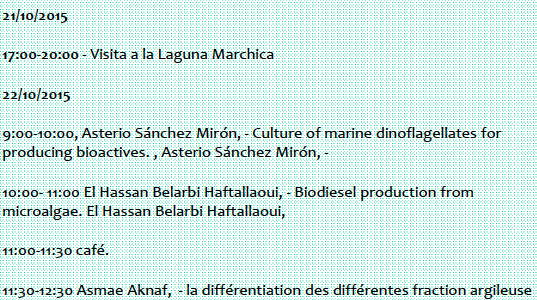 21/10/2015

17:00-20:00 - Visita a la Laguna Marchica

22/10/2015

9:00-10:00, Asterio Sánchez Mirón, - Culture of marine dinoflagellates for producing bioactives. , Asterio Sánchez Mirón, -

10:00- 11:00 El Hassan Belarbi Haftallaoui, - Biodiesel production from microalgae. El Hassan Belarbi Haftallaoui,

11:00-11:30 café.

11:30-12:30 Asmae Aknaf, - la différentiation des différentes fraction argileuse